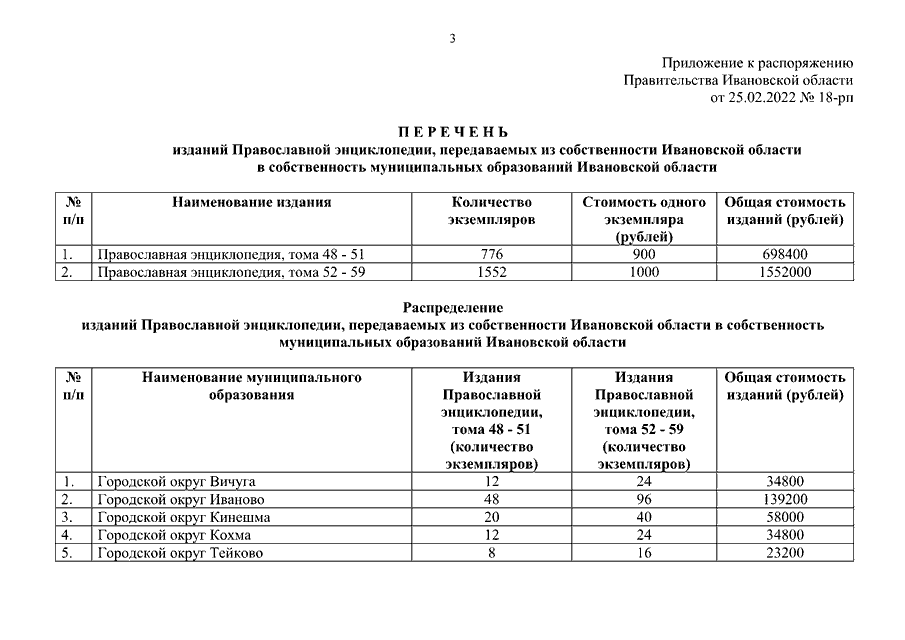 3

Приложение к распоряжению
Правительства Ивановской области
от 25.02.2022 № 18-рп

П Е Р Е Ч Е Н Ь
изданий Православной энциклопедии, передаваемых из собственности Ивановской области в собственность муниципальных образований Ивановской области

| № п/п | Наименование издания | Количество экземпляров | Стоимость одного экземпляра (рублей) | Общая стоимость изданий (рублей) |
|---|---|---|---|---|
| 1. | Православная энциклопедия, тома 48 - 51 | 776 | 900 | 698400 |
| 2. | Православная энциклопедия, тома 52 - 59 | 1552 | 1000 | 1552000 |

Распределение
изданий Православной энциклопедии, передаваемых из собственности Ивановской области в собственность муниципальных образований Ивановской области

| № п/п | Наименование муниципального образования | Издания Православной энциклопедии, тома 48 - 51 (количество экземпляров) | Издания Православной энциклопедии, тома 52 - 59 (количество экземпляров) | Общая стоимость изданий (рублей) |
|---|---|---|---|---|
| 1. | Городской округ Вичуга | 12 | 24 | 34800 |
| 2. | Городской округ Иваново | 48 | 96 | 139200 |
| 3. | Городской округ Кинешма | 20 | 40 | 58000 |
| 4. | Городской округ Кохма | 12 | 24 | 34800 |
| 5. | Городской округ Тейково | 8 | 16 | 23200 |